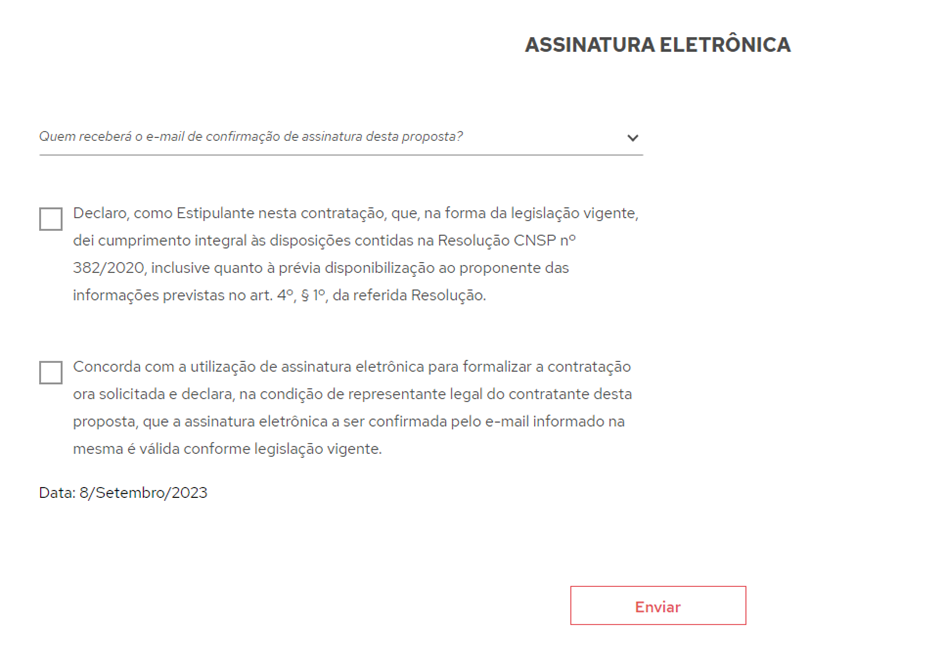 ASSINATURA ELETRÔNICA

Quem receberá o e-mail de confirmação de assinatura desta proposta?

Declaro, como Estipulante nesta contratação, que, na forma da legislação vigente, dei cumprimento integral às disposições contidas na Resolução CNSP nº 382/2020, inclusive quanto à prévia disponibilização ao proponente das informações previstas no art. 4º, § 1º, da referida Resolução.

Concorda com a utilização de assinatura eletrônica para formalizar a contratação ora solicitada e declara, na condição de representante legal do contratante desta proposta, que a assinatura eletrônica a ser confirmada pelo e-mail informado na mesma é válida conforme legislação vigente.

Data: 8/Setembro/2023

Enviar